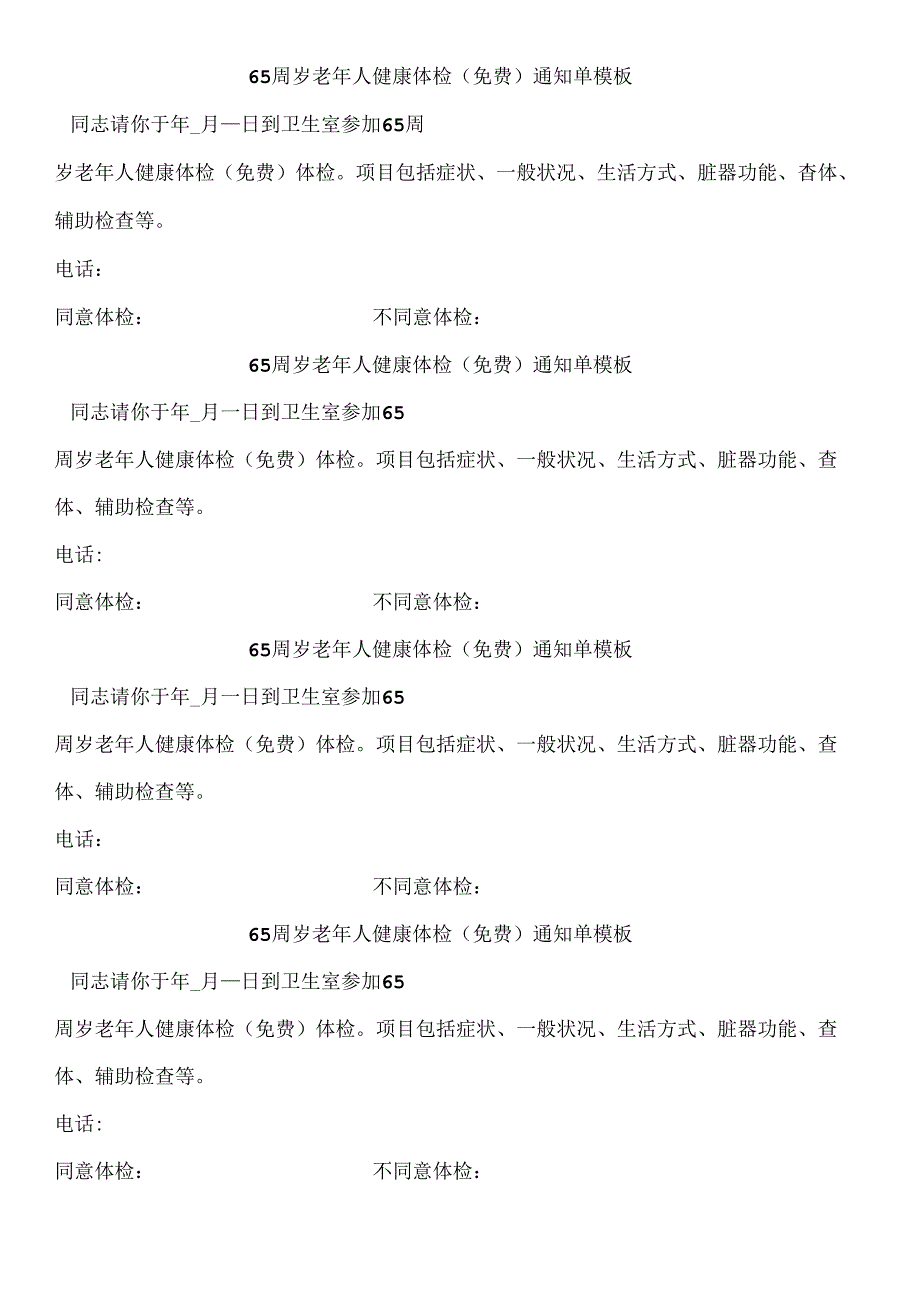 65周岁老年人健康体检（免费）通知单模板

同志请你于年_月一日到卫生室参加65周岁老年人健康体检（免费）体检。项目包括症状、一般状况、生活方式、脏器功能、杳体、辅助检查等。

电话：

同意体检：　　　　　　　　不同意体检：

65周岁老年人健康体检（免费）通知单模板

同志请你于年_月一日到卫生室参加65周岁老年人健康体检（免费）体检。项目包括症状、一般状况、生活方式、脏器功能、查体、辅助检查等。

电话:

同意体检：　　　　　　　　不同意体检：

65周岁老年人健康体检（免费）通知单模板

同志请你于年_月一日到卫生室参加65周岁老年人健康体检（免费）体检。项目包括症状、一般状况、生活方式、脏器功能、查体、辅助检查等。

电话：

同意体检：　　　　　　　　不同意体检：

65周岁老年人健康体检（免费）通知单模板

同志请你于年_月一日到卫生室参加65周岁老年人健康体检（免费）体检。项目包括症状、一般状况、生活方式、脏器功能、查体、辅助检查等。

电话:

同意体检：　　　　　　　　不同意体检：